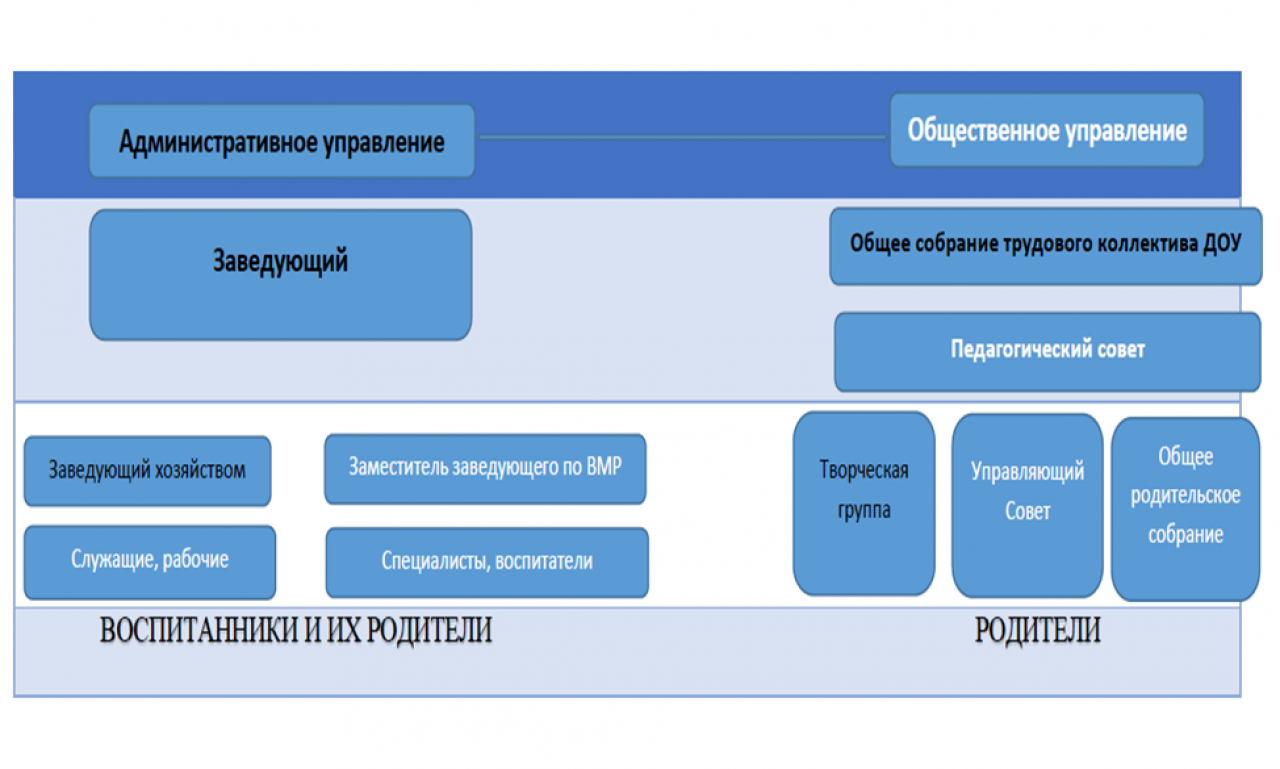 Административное управление

Общественное управление

Заведующий

Общее собрание трудового коллектива ДОУ

Педагогический совет

Заведующий хозяйством

Заместитель заведующего по ВМР

Служащие, рабочие

Специалисты, воспитатели

Творческая группа

Управляющий Совет

Общее родительское собрание

ВОСПИТАННИКИ И ИХ РОДИТЕЛИ

РОДИТЕЛИ